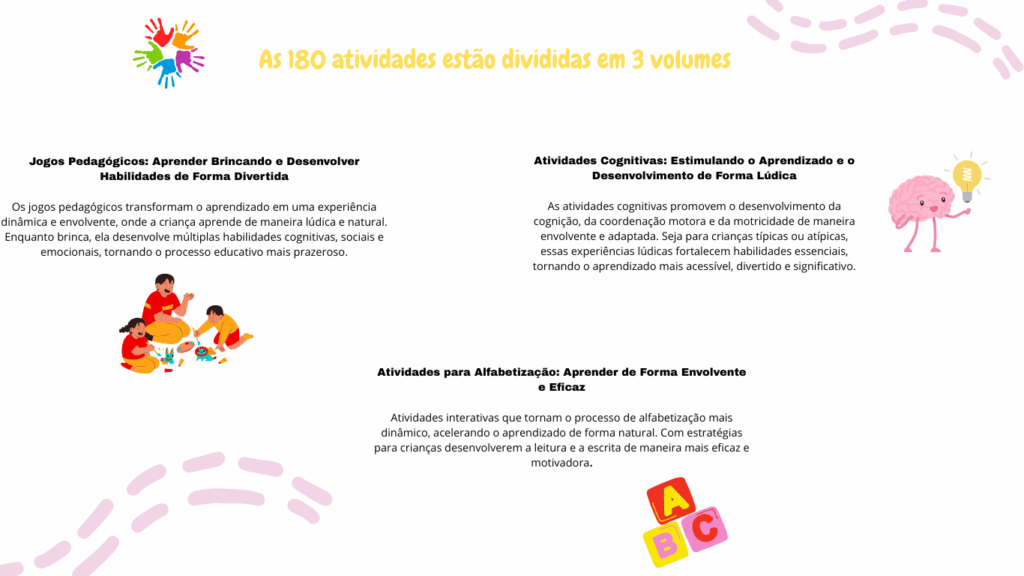 As 180 atividades estão divididas em 3 volumes

Jogos Pedagógicos: Aprender Brincando e Desenvolver Habilidades de Forma Divertida

Os jogos pedagógicos transformam o aprendizado em uma experiência dinâmica e envolvente, onde a criança aprende de maneira lúdica e natural. Enquanto brinca, ela desenvolve múltiplas habilidades cognitivas, sociais e emocionais, tornando o processo educativo mais prazeroso.

Atividades Cognitivas: Estimulando o Aprendizado e o Desenvolvimento de Forma Lúdica

As atividades cognitivas promovem o desenvolvimento da cognição, da coordenação motora e da motricidade de maneira envolvente e adaptada. Seja para crianças típicas ou atípicas, essas experiências lúdicas fortalecem habilidades essenciais, tornando o aprendizado mais acessível, divertido e significativo.

Atividades para Alfabetização: Aprender de Forma Envolvente e Eficaz

Atividades interativas que tornam o processo de alfabetização mais dinâmico, acelerando o aprendizado de forma natural. Com estratégias para crianças desenvolverem a leitura e a escrita de maneira mais eficaz e motivadora.

A B C